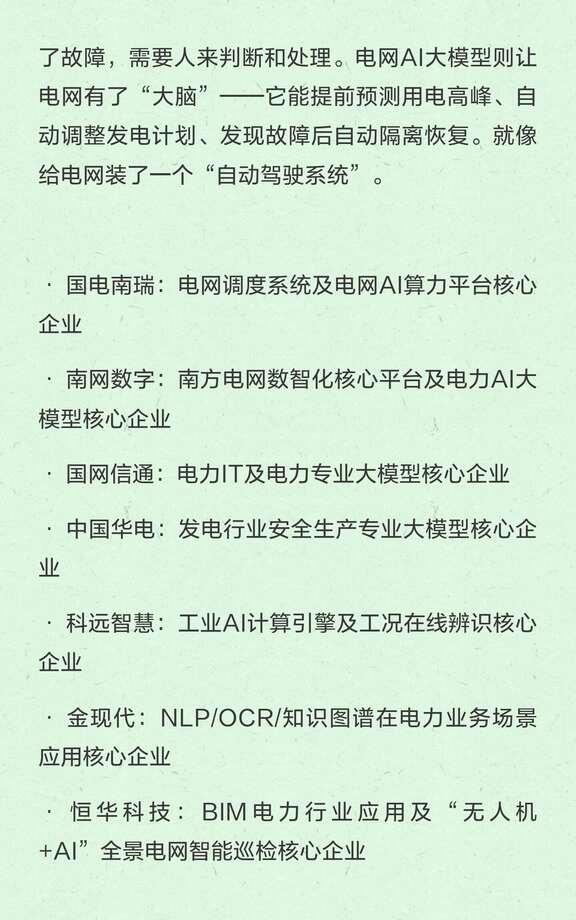 了故障，需要人来判断和处理。电网AI大模型则让电网有了“大脑”——它能提前预测用电高峰、自动调整发电计划、发现故障后自动隔离恢复。就像给电网装了一个“自动驾驶系统”。

· 国电南瑞：电网调度系统及电网AI算力平台核心企业

· 南网数字：南方电网数智化核心平台及电力AI大模型核心企业

· 国网信通：电力IT及电力专业大模型核心企业

· 中国华电：发电行业安全生产专业大模型核心企业

· 科远智慧：工业AI计算引擎及工况在线辨识核心企业

· 金现代：NLP/OCR/知识图谱在电力业务场景应用核心企业

· 恒华科技：BIM电力行业应用及“无人机+AI”全景电网智能巡检核心企业